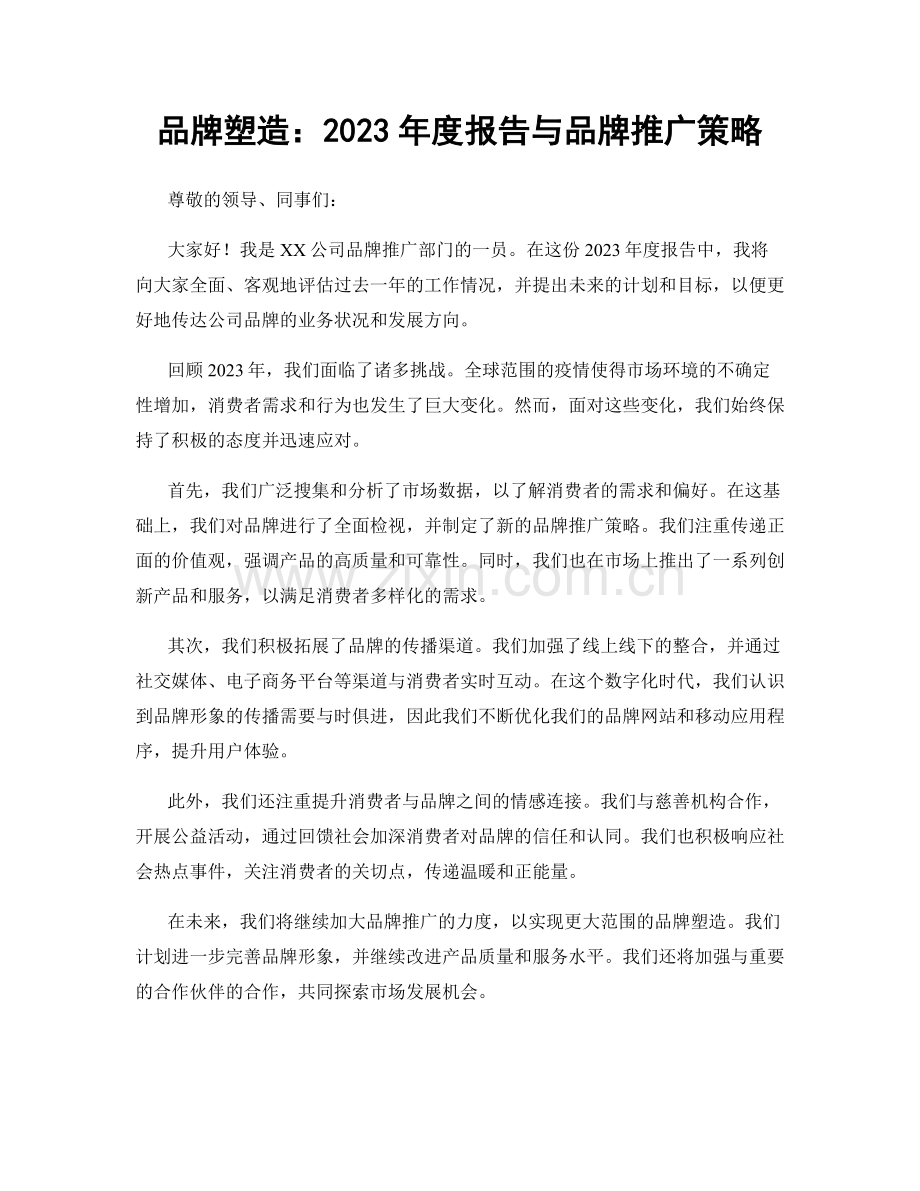 品牌塑造：2023年度报告与品牌推广策略

尊敬的领导、同事们：

大家好！我是XX公司品牌推广部门的一员。在这份2023年度报告中，我将向大家全面、客观地评估过去一年的工作情况，并提出未来的计划和目标，以便更好地传达公司品牌的业务状况和发展方向。

回顾2023年，我们面临了诸多挑战。全球范围的疫情使得市场环境的不确定性增加，消费者需求和行为也发生了巨大变化。然而，面对这些变化，我们始终保持了积极的态度并迅速应对。

首先，我们广泛搜集和分析了市场数据，以了解消费者的需求和偏好。在这基础上，我们对品牌进行了全面检视，并制定了新的品牌推广策略。我们注重传递正面的价值观，强调产品的高质量和可靠性。同时，我们也在市场上推出了一系列创新产品和服务，以满足消费者多样化的需求。

其次，我们积极拓展了品牌的传播渠道。我们加强了线上线下的整合，并通过社交媒体、电子商务平台等渠道与消费者实时互动。在这个数字化时代，我们认识到品牌形象的传播需要与时俱进，因此我们不断优化我们的品牌网站和移动应用程序，提升用户体验。

此外，我们还注重提升消费者与品牌之间的情感连接。我们与慈善机构合作，开展公益活动，通过回馈社会加深消费者对品牌的信任和认同。我们也积极响应社会热点事件，关注消费者的关切点，传递温暖和正能量。

在未来，我们将继续加大品牌推广的力度，以实现更大范围的品牌塑造。我们计划进一步完善品牌形象，并继续改进产品质量和服务水平。我们还将加强与重要的合作伙伴的合作，共同探索市场发展机会。

www.zixin.com.cn